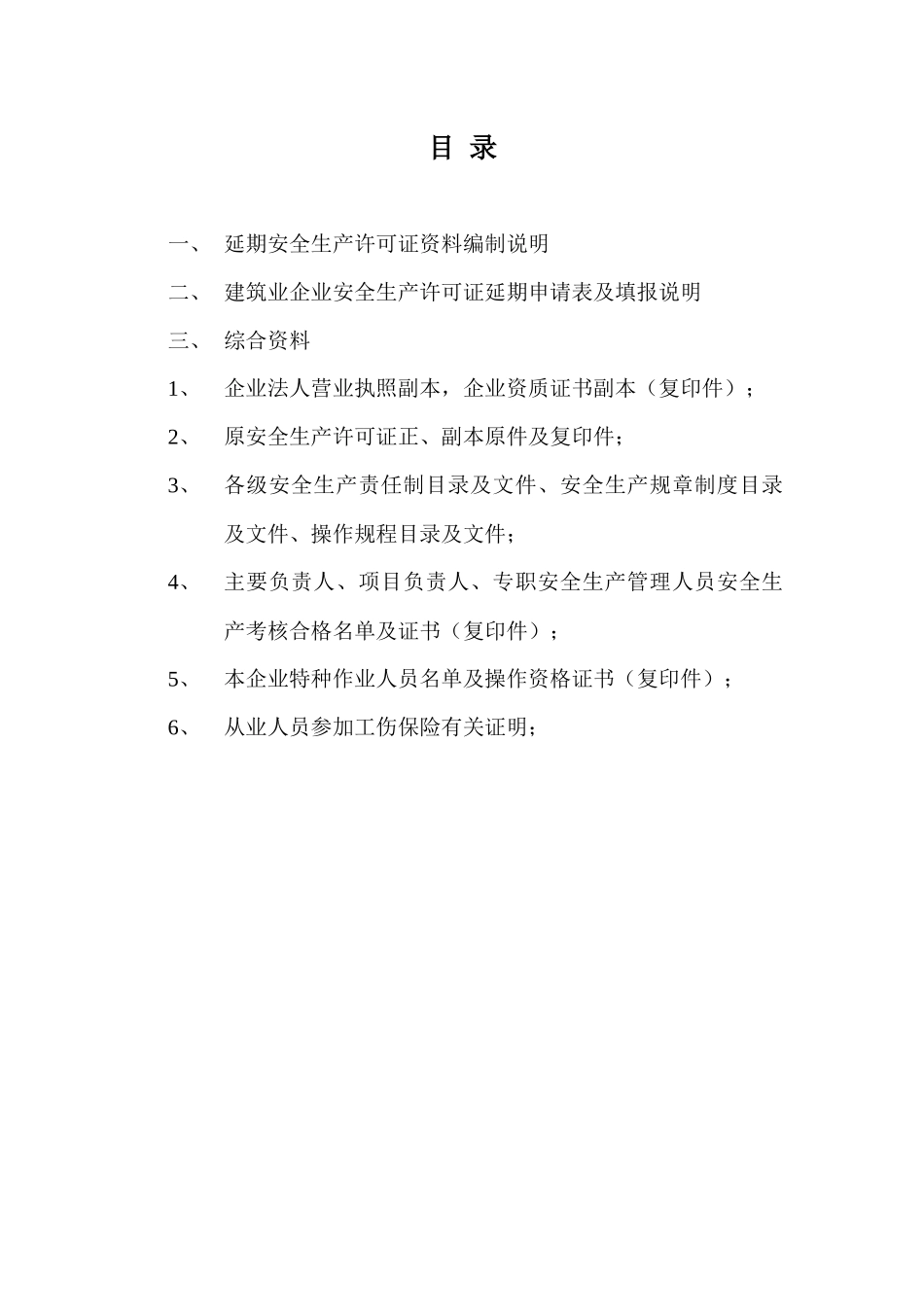 目 录

一、 延期安全生产许可证资料编制说明

二、 建筑业企业安全生产许可证延期申请表及填报说明

三、 综合资料

1、 企业法人营业执照副本，企业资质证书副本（复印件）；

2、 原安全生产许可证正、副本原件及复印件；

3、 各级安全生产责任制目录及文件、安全生产规章制度目录及文件、操作规程目录及文件；

4、 主要负责人、项目负责人、专职安全生产管理人员安全生产考核合格名单及证书（复印件）；

5、 本企业特种作业人员名单及操作资格证书（复印件）；

6、 从业人员参加工伤保险有关证明；